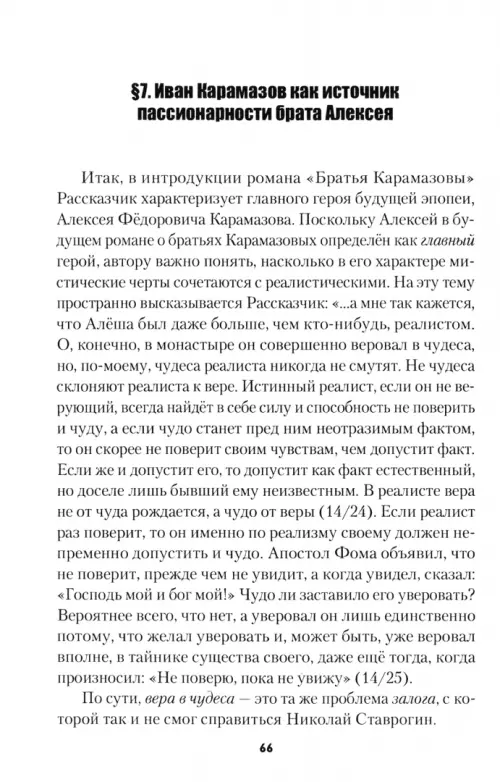 §7. Иван Карамазов как источник пассионарности брата Алексея

Итак, в интродукции романа «Братья Карамазовы» Рассказчик характеризует главного героя будущей эпопеи, Алексея Фёдоровича Карамазова. Поскольку Алексей в будущем романе о братьях Карамазовых определён как главный герой, автору важно понять, насколько в его характере мистические черты сочетаются с реалистическими. На эту тему пространно высказывается Рассказчик: «...а мне так кажется, что Алёша был даже больше, чем кто-нибудь, реалистом. О, конечно, в монастыре он совершенно веровал в чудеса, но, по-моему, чудеса реалиста никогда не смутят. Не чудеса склоняют реалиста к вере. Истинный реалист, если он не верующий, всегда найдёт в себе силу и способность не поверить и чуду, а если чудо станет пред ним неотразимым фактом, то он скорее не поверит своим чувствам, чем допустит факт. Если же и допустит его, то допустит как факт естественный, но доселе лишь бывший ему неизвестным. В реалисте вера не от чуда рождается, а чудо от веры (14/24). Если реалист раз поверит, то он именно по реализму своему должен непременно допустить и чудо. Апостол Фома объявил, что не поверит, прежде чем не увидит, а когда увидел, сказал: «Господь мой и бог мой!» Чудо ли заставило его уверовать? Вероятнее всего, что нет, а уверовал он лишь единственно потому, что желал уверовать и, может быть, уже веровал вполне, в тайнике существа своего, даже ещё тогда, когда произносил: «Не поверю, пока не увижу» (14/25).

По сути, вера в чудеса — это та же проблема залога, с которой так и не смог справиться Николай Ставрогин.

66